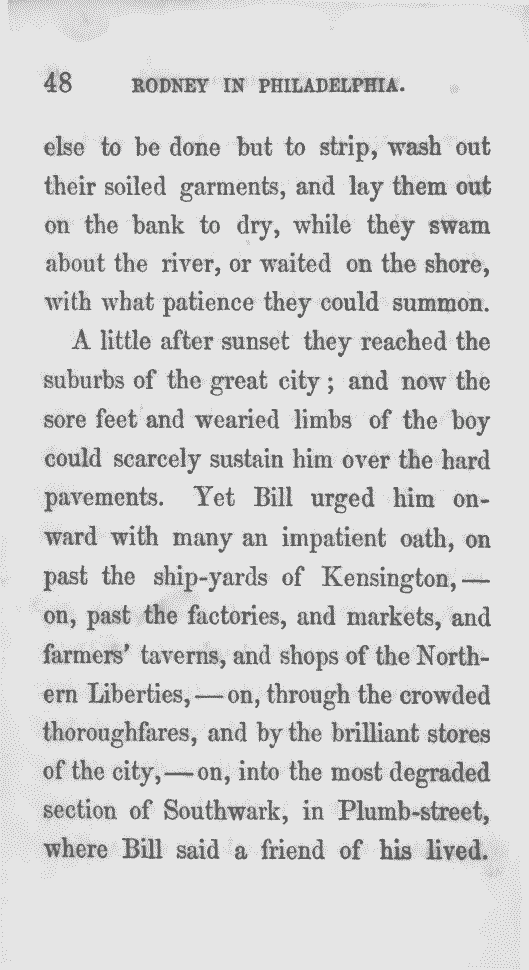 48 RODNEY IN PHILADELPHIA.

else to be done but to strip, wash out their soiled garments, and lay them out on the bank to dry, while they swam about the river, or waited on the shore, with what patience they could summon.

A little after sunset they reached the suburbs of the great city; and now the sore feet and wearied limbs of the boy could scarcely sustain him over the hard pavements. Yet Bill urged him onward with many an impatient oath, on past the ship-yards of Kensington,—on, past the factories, and markets, and farmers' taverns, and shops of the Northern Liberties,—on, through the crowded thoroughfares, and by the brilliant stores of the city,—on, into the most degraded section of Southwark, in Plumb-street, where Bill said a friend of his lived.